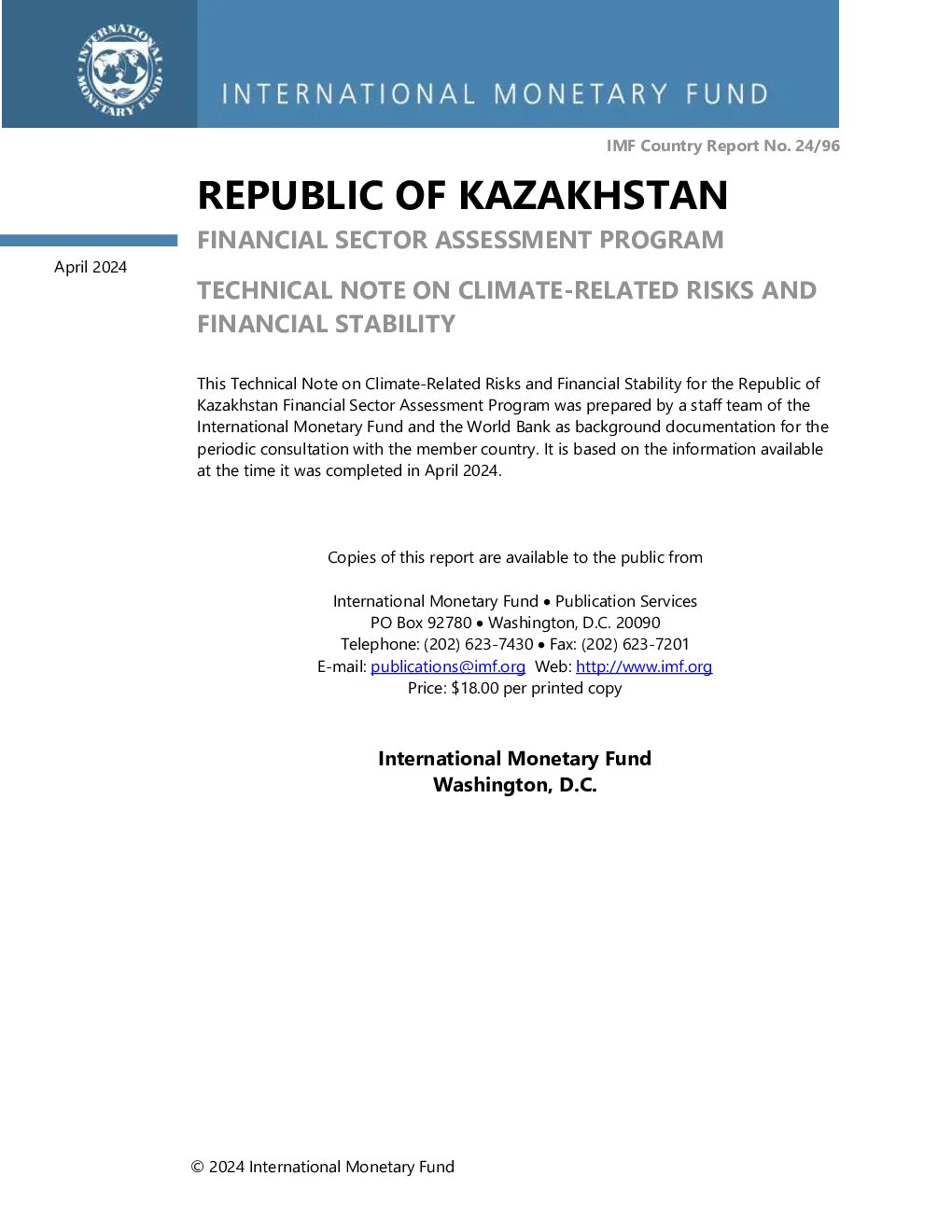 INTERNATIONAL MONETARY FUND

INTERNATIONAL MONETARY FUND

IMF Country Report No. 24/96

REPUBLIC OF KAZAKHSTAN

FINANCIAL SECTOR ASSESSMENT PROGRAM

April 2024

TECHNICAL NOTE ON CLIMATE-RELATED RISKS AND FINANCIAL STABILITY

This Technical Note on Climate-Related Risks and Financial Stability for the Republic of Kazakhstan Financial Sector Assessment Program was prepared by a staff team of the International Monetary Fund and the World Bank as background documentation for the periodic consultation with the member country. It is based on the information available at the time it was completed in April 2024.

Copies of this report are available to the public from

International Monetary Fund • Publication Services
PO Box 92780 • Washington, D.C. 20090
Telephone: (202) 623-7430 • Fax: (202) 623-7201
E-mail: publications@imf.org Web: http://www.imf.org
Price: $18.00 per printed copy

International Monetary Fund
Washington, D.C.

© 2024 International Monetary Fund